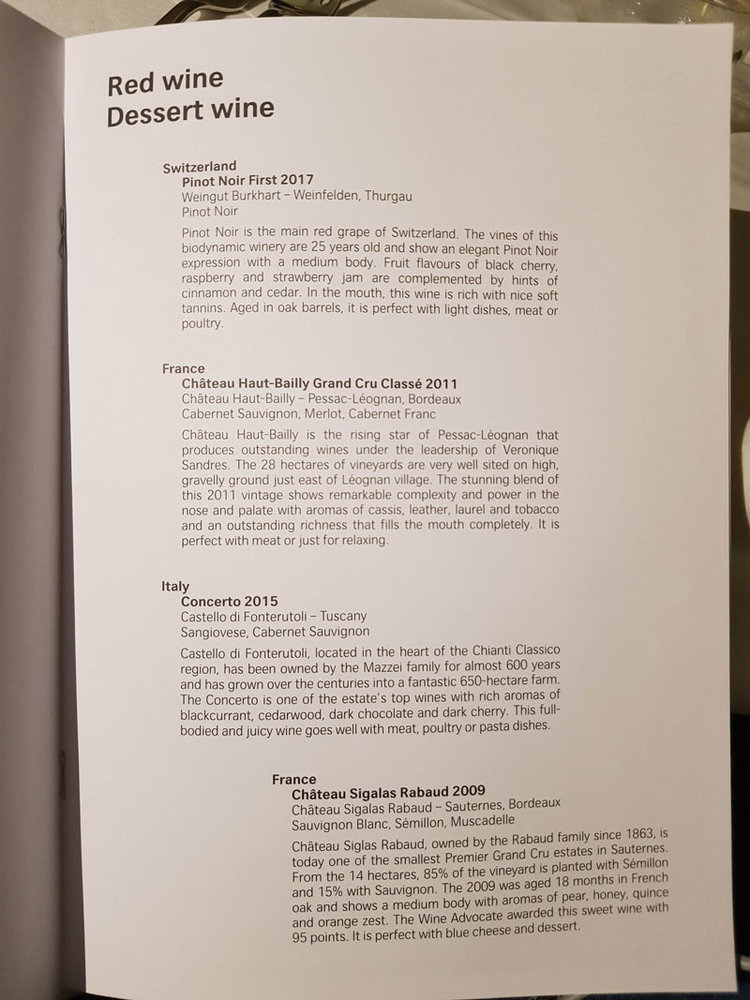 Red wine
Dessert wine

Switzerland
Pinot Noir First 2017
Weingut Burkhart – Weinfelden, Thurgau
Pinot Noir

Pinot Noir is the main red grape of Switzerland. The vines of this biodynamic winery are 25 years old and show an elegant Pinot Noir expression with a medium body. Fruit flavours of black cherry, raspberry and strawberry jam are complemented by hints of cinnamon and cedar. In the mouth, this wine is rich with nice soft tannins. Aged in oak barrels, it is perfect with light dishes, meat or poultry.

France
Château Haut-Bailly Grand Cru Classé 2011
Château Haut-Bailly – Pessac-Léognan, Bordeaux
Cabernet Sauvignon, Merlot, Cabernet Franc

Château Haut-Bailly is the rising star of Pessac-Léognan that produces outstanding wines under the leadership of Veronique Sandres. The 28 hectares of vineyards are very well sited on high, gravelly ground just east of Léognan village. The stunning blend of this 2011 vintage shows remarkable complexity and power in the nose and palate with aromas of cassis, leather, laurel and tobacco and an outstanding richness that fills the mouth completely. It is perfect with meat or just for relaxing.

Italy
Concerto 2015
Castello di Fonterutoli – Tuscany
Sangiovese, Cabernet Sauvignon

Castello di Fonterutoli, located in the heart of the Chianti Classico region, has been owned by the Mazzei family for almost 600 years and has grown over the centuries into a fantastic 650-hectare farm. The Concerto is one of the estate's top wines with rich aromas of blackcurrant, cedarwood, dark chocolate and dark cherry. This full-bodied and juicy wine goes well with meat, poultry or pasta dishes.

France
Château Sigalas Rabaud 2009
Château Sigalas Rabaud – Sauternes, Bordeaux
Sauvignon Blanc, Sémillon, Muscadelle

Château Siglas Rabaud, owned by the Rabaud family since 1863, is today one of the smallest Premier Grand Cru estates in Sauternes. From the 14 hectares, 85% of the vineyard is planted with Sémillon and 15% with Sauvignon. The 2009 was aged 18 months in French oak and shows a medium body with aromas of pear, honey, quince and orange zest. The Wine Advocate awarded this sweet wine with 95 points. It is perfect with blue cheese and dessert.